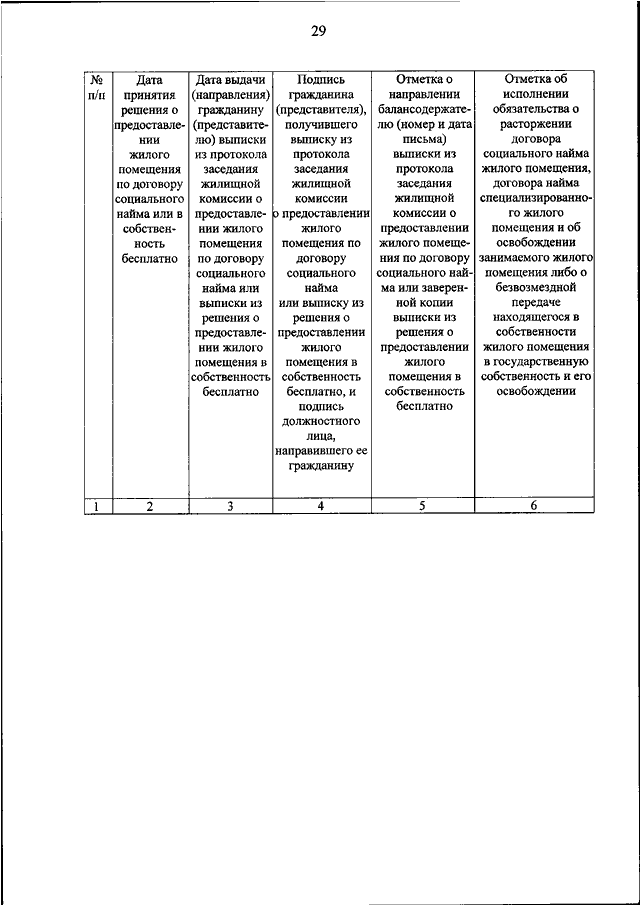 29

| № п/п | Дата принятия решения о предоставлении жилого помещения по договору социального найма или в собственность бесплатно | Дата выдачи (направления) гражданину (представителю) выписки из протокола заседания жилищной комиссии о предоставлении жилого помещения по договору социального найма или выписки из решения о предоставлении жилого помещения в собственность бесплатно | Подпись гражданина (представителя), получившего выписку из протокола заседания жилищной комиссии о предоставлении жилого помещения по договору социального найма или выписку из решения о предоставлении жилого помещения в собственность бесплатно, и подпись должностного лица, направившего ее гражданину | Отметка о направлении балансодержателю (номер и дата письма) выписки из протокола заседания жилищной комиссии о предоставлении жилого помещения по договору социального найма или заверенной копии выписки из решения о предоставлении жилого помещения в собственность бесплатно | Отметка об исполнении обязательства о расторжении договора социального найма жилого помещения, договора найма специализированного жилого помещения и об освобождении занимаемого жилого помещения либо о безвозмездной передаче находящегося в собственности жилого помещения в государственную собственность и его освобождении |
|---|---|---|---|---|---|
| 1 | 2 | 3 | 4 | 5 | 6 |